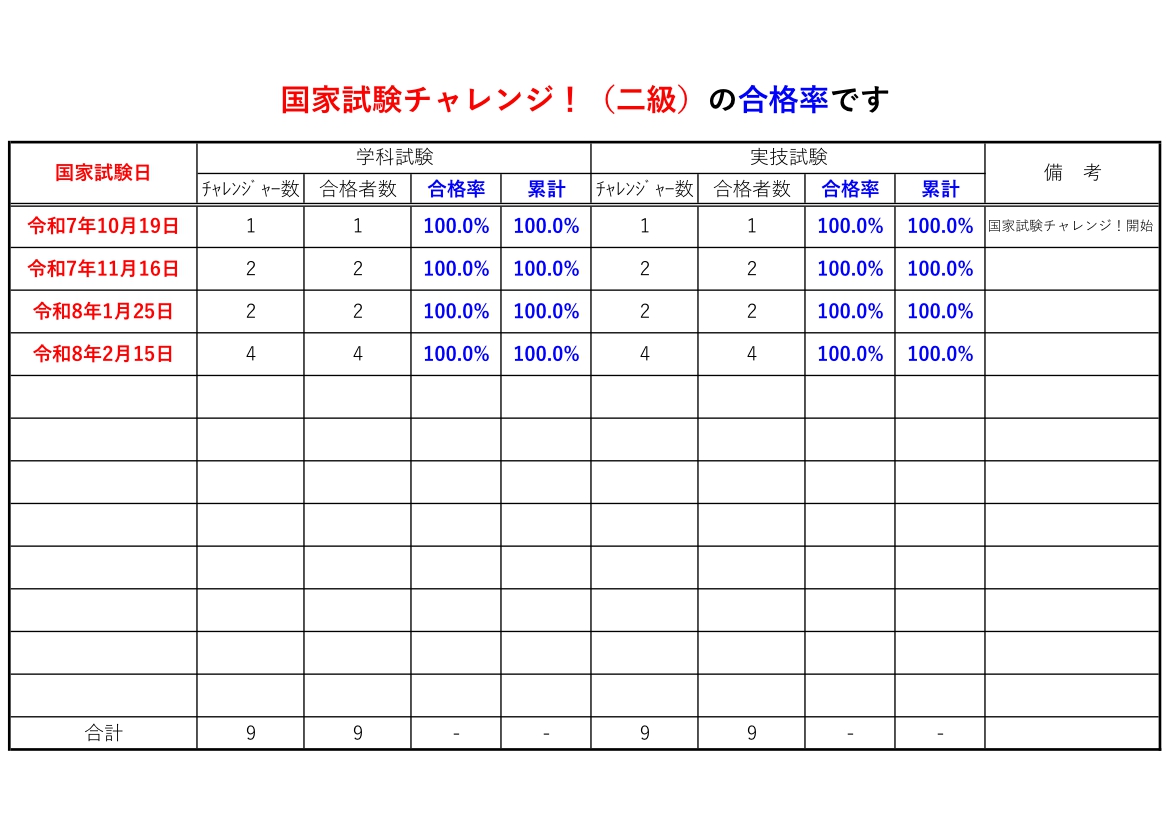 国家試験チャレンジ！（二級）の合格率です

| 国家試験日 | 学科試験 チャレンジャー数 | 学科試験 合格者数 | 学科試験 合格率 | 学科試験 累計 | 実技試験 チャレンジャー数 | 実技試験 合格者数 | 実技試験 合格率 | 実技試験 累計 | 備　考 |
|---|---|---|---|---|---|---|---|---|---|
| 令和7年10月19日 | 1 | 1 | 100.0% | 100.0% | 1 | 1 | 100.0% | 100.0% | 国家試験チャレンジ！開始 |
| 令和7年11月16日 | 2 | 2 | 100.0% | 100.0% | 2 | 2 | 100.0% | 100.0% | |
| 令和8年1月25日 | 2 | 2 | 100.0% | 100.0% | 2 | 2 | 100.0% | 100.0% | |
| 令和8年2月15日 | 4 | 4 | 100.0% | 100.0% | 4 | 4 | 100.0% | 100.0% | |
| | | | | | | | | | |
| | | | | | | | | | |
| | | | | | | | | | |
| | | | | | | | | | |
| | | | | | | | | | |
| | | | | | | | | | |
| | | | | | | | | | |
| | | | | | | | | | |
| 合計 | 9 | 9 | - | - | 9 | 9 | - | - | |